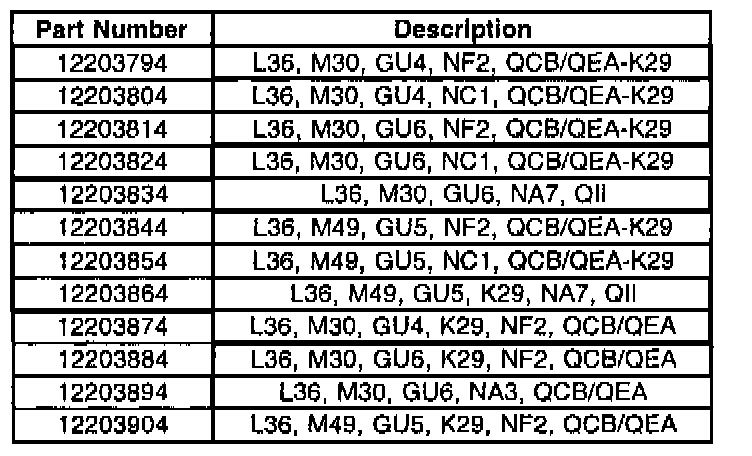 | Part Number | Description |
|---|---|
| 12203794 | L36, M30, GU4, NF2, QCB/QEA-K29 |
| 12203804 | L36, M30, GU4, NC1, QCB/QEA-K29 |
| 12203814 | L36, M30, GU6, NF2, QCB/QEA-K29 |
| 12203824 | L36, M30, GU6, NC1, QCB/QEA-K29 |
| 12203834 | L36, M30, GU6, NA7, QII |
| 12203844 | L36, M49, GU5, NF2, QCB/QEA-K29 |
| 12203854 | L36, M49, GU5, NC1, QCB/QEA-K29 |
| 12203864 | L36, M49, GU5, K29, NA7, QII |
| 12203874 | L36, M30, GU4, K29, NF2, QCB/QEA |
| 12203884 | L36, M30, GU6, K29, NF2, QCB/QEA |
| 12203894 | L36, M30, GU6, NA3, QCB/QEA |
| 12203904 | L36, M49, GU5, K29, NF2, QCB/QEA |